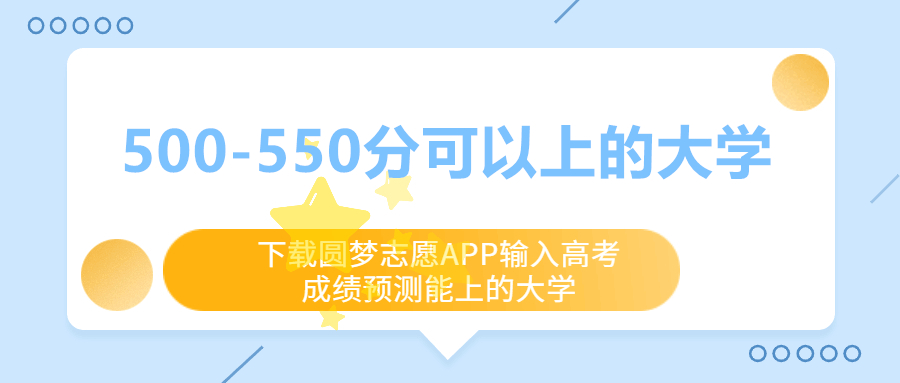 500-550分可以上的大学

下载圆梦志愿APP输入高考成绩预测能上的大学